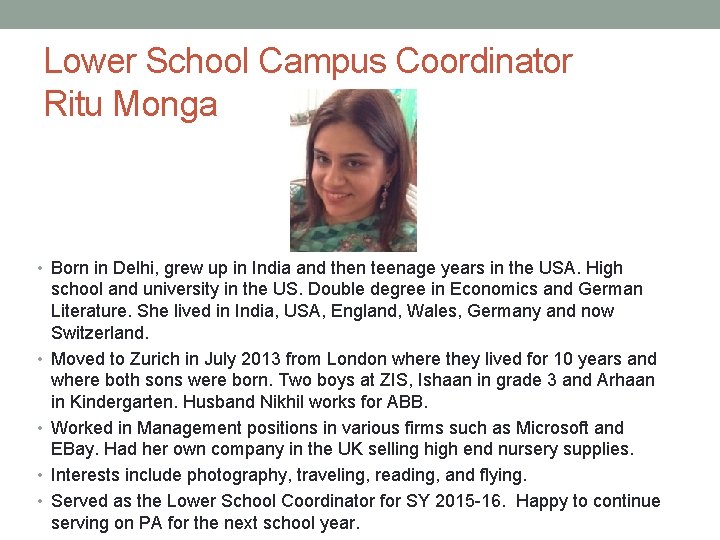 Lower School Campus Coordinator
Ritu Monga

• Born in Delhi, grew up in India and then teenage years in the USA. High school and university in the US. Double degree in Economics and German Literature. She lived in India, USA, England, Wales, Germany and now Switzerland.
• Moved to Zurich in July 2013 from London where they lived for 10 years and where both sons were born. Two boys at ZIS, Ishaan in grade 3 and Arhaan in Kindergarten. Husband Nikhil works for ABB.
• Worked in Management positions in various firms such as Microsoft and EBay. Had her own company in the UK selling high end nursery supplies.
• Interests include photography, traveling, reading, and flying.
• Served as the Lower School Coordinator for SY 2015-16. Happy to continue serving on PA for the next school year.